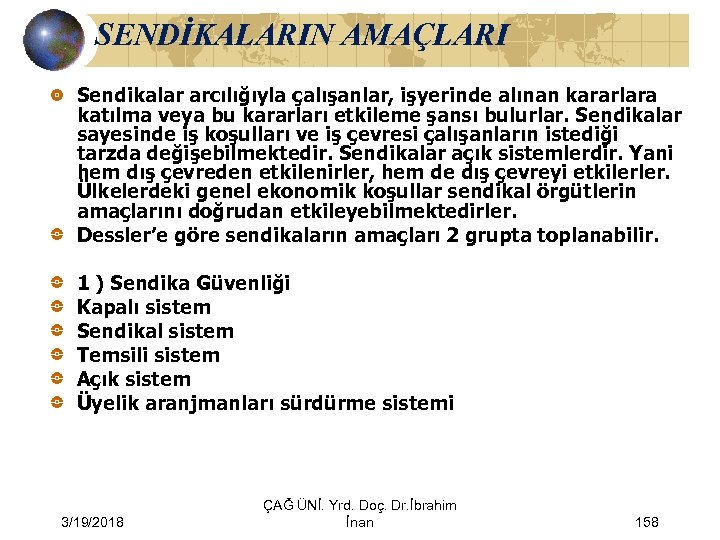 SENDİKALARIN AMAÇLARI

Sendikalar arcılığıyla çalışanlar, işyerinde alınan kararlara katılma veya bu kararları etkileme şansı bulurlar. Sendikalar sayesinde iş koşulları ve iş çevresi çalışanların istediği tarzda değişebilmektedir. Sendikalar açık sistemlerdir. Yani hem dış çevreden etkilenirler, hem de dış çevreyi etkilerler. Ülkelerdeki genel ekonomik koşullar sendikal örgütlerin amaçlarını doğrudan etkileyebilmektedirler.

Dessler'e göre sendikaların amaçları 2 grupta toplanabilir.

1 ) Sendika Güvenliği

Kapalı sistem

Sendikal sistem

Temsili sistem

Açık sistem

Üyelik aranjmanları sürdürme sistemi

3/19/2018

ÇAĞ ÜNİ. Yrd. Doç. Dr.İbrahim İnan

158